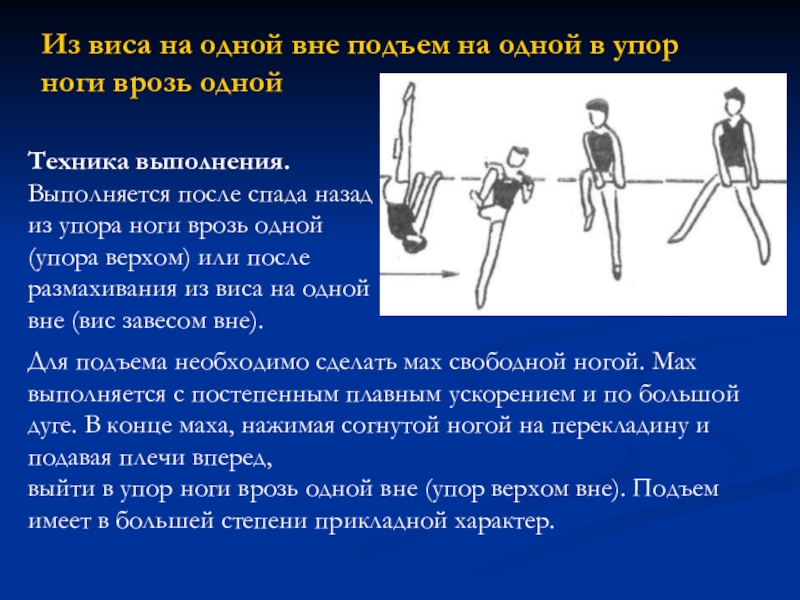 Из виса на одной вне подъем на одной в упор ноги врозь одной

Техника выполнения.
Выполняется после спада назад из упора ноги врозь одной (упора верхом) или после размахивания из виса на одной вне (вис завесом вне).

Для подъема необходимо сделать мах свободной ногой. Мах выполняется с постепенным плавным ускорением и по большой дуге. В конце маха, нажимая согнутой ногой на перекладину и подавая плечи вперед,
выйти в упор ноги врозь одной вне (упор верхом вне). Подъем имеет в большей степени прикладной характер.